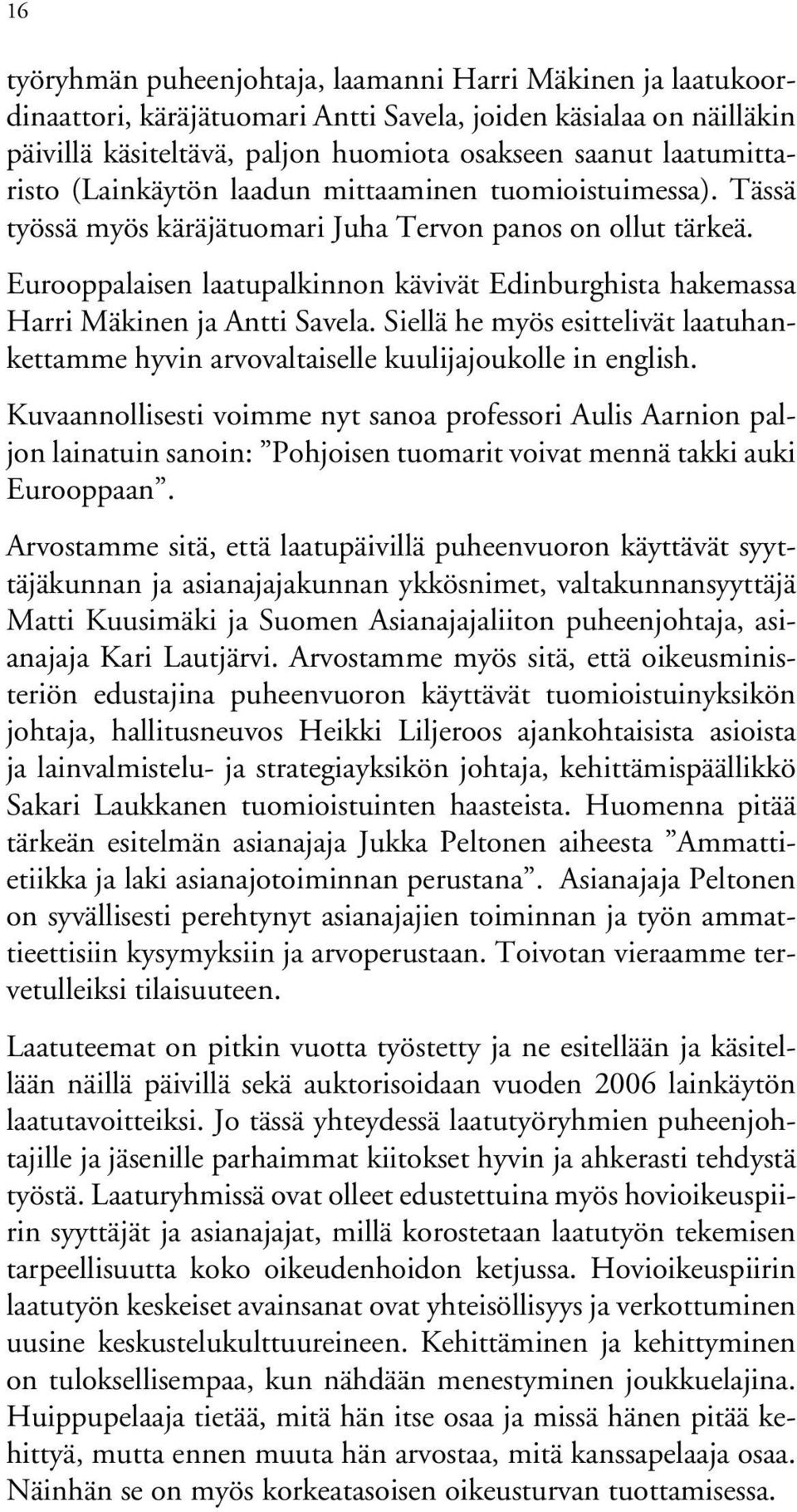 16

työryhmän puheenjohtaja, laamanni Harri Mäkinen ja laatukoordinaattori, käräjätuomari Antti Savela, joiden käsialaa on näilläkin päivillä käsiteltävä, paljon huomiota osakseen saanut laatumittaristo (Lainkäytön laadun mittaaminen tuomioistuimessa). Tässä työssä myös käräjätuomari Juha Tervon panos on ollut tärkeä.

Eurooppalaisen laatupalkinnon kävivät Edinburghista hakemassa Harri Mäkinen ja Antti Savela. Siellä he myös esittelivät laatuhankettamme hyvin arvovaltaiselle kuulijajoukolle in english.

Kuvaannollisesti voimme nyt sanoa professori Aulis Aarnion paljon lainatuin sanoin: ”Pohjoisen tuomarit voivat mennä takki auki Eurooppaan”.

Arvostamme sitä, että laatupäivillä puheenvuoron käyttävät syyttäjäkunnan ja asianajajakunnan ykkösnimet, valtakunnansyyttäjä Matti Kuusimäki ja Suomen Asianajajaliiton puheenjohtaja, asianajaja Kari Lautjärvi. Arvostamme myös sitä, että oikeusministeriön edustajina puheenvuoron käyttävät tuomioistuinyksikön johtaja, hallitusneuvos Heikki Liljeroos ajankohtaisista asioista ja lainvalmistelu- ja strategiayksikön johtaja, kehittämispäällikkö Sakari Laukkanen tuomioistuinten haasteista. Huomenna pitää tärkeän esitelmän asianajaja Jukka Peltonen aiheesta ”Ammattietiikka ja laki asianajotoiminnan perustana”. Asianajaja Peltonen on syvällisesti perehtynyt asianajajien toiminnan ja työn ammattieettisiin kysymyksiin ja arvoperustaan. Toivotan vieraamme tervetulleiksi tilaisuuteen.

Laatuteemat on pitkin vuotta työstetty ja ne esitellään ja käsitellään näillä päivillä sekä auktorisoidaan vuoden 2006 lainkäytön laatutavoitteiksi. Jo tässä yhteydessä laatutyöryhmien puheenjohtajille ja jäsenille parhaimmat kiitokset hyvin ja ahkerasti tehdystä työstä. Laaturyhmissä ovat olleet edustettuina myös hovioikeuspiirin syyttäjät ja asianajajat, millä korostetaan laatutyön tekemisen tarpeellisuutta koko oikeudenhoidon ketjussa. Hovioikeuspiirin laatutyön keskeiset avainsanat ovat yhteisöllisyys ja verkottuminen uusine keskustelukulttuureineen. Kehittäminen ja kehittyminen on tuloksellisempaa, kun nähdään menestyminen joukkuelajina. Huippupelaaja tietää, mitä hän itse osaa ja missä hänen pitää kehittyä, mutta ennen muuta hän arvostaa, mitä kanssapelaaja osaa. Näinhän se on myös korkeatasoisen oikeusturvan tuottamisessa.